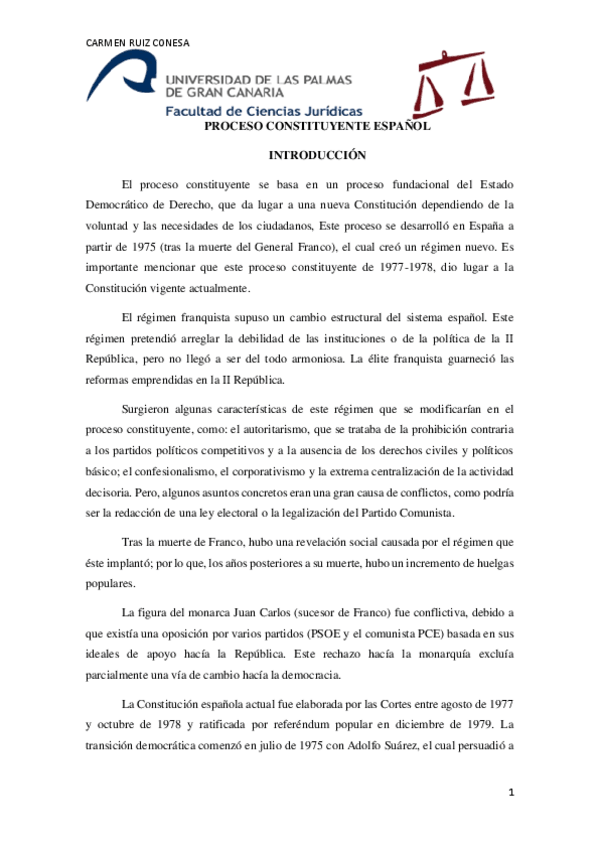 CARMEN RUIZ CONESA

UNIVERSIDAD DE LAS PALMAS DE GRAN CANARIA

Facultad de Ciencias Jurídicas

PROCESO CONSTITUYENTE ESPAÑOL

INTRODUCCIÓN

El proceso constituyente se basa en un proceso fundacional del Estado Democrático de Derecho, que da lugar a una nueva Constitución dependiendo de la voluntad y las necesidades de los ciudadanos, Este proceso se desarrolló en España a partir de 1975 (tras la muerte del General Franco), el cual creó un régimen nuevo. Es importante mencionar que este proceso constituyente de 1977-1978, dio lugar a la Constitución vigente actualmente.

El régimen franquista supuso un cambio estructural del sistema español. Este régimen pretendió arreglar la debilidad de las instituciones o de la política de la II República, pero no llegó a ser del todo armoniosa. La élite franquista guarneció las reformas emprendidas en la II República.

Surgieron algunas características de este régimen que se modificarían en el proceso constituyente, como: el autoritarismo, que se trataba de la prohibición contraria a los partidos políticos competitivos y a la ausencia de los derechos civiles y políticos básico; el confesionalismo, el corporativismo y la extrema centralización de la actividad decisoria. Pero, algunos asuntos concretos eran una gran causa de conflictos, como podría ser la redacción de una ley electoral o la legalización del Partido Comunista.

Tras la muerte de Franco, hubo una revelación social causada por el régimen que éste implantó; por lo que, los años posteriores a su muerte, hubo un incremento de huelgas populares.

La figura del monarca Juan Carlos (sucesor de Franco) fue conflictiva, debido a que existía una oposición por varios partidos (PSOE y el comunista PCE) basada en sus ideales de apoyo hacía la República. Este rechazo hacía la monarquía excluía parcialmente una vía de cambio hacía la democracia.

La Constitución española actual fue elaborada por las Cortes entre agosto de 1977 y octubre de 1978 y ratificada por referéndum popular en diciembre de 1979. La transición democrática comenzó en julio de 1975 con Adolfo Suárez, el cual persuadió a

1